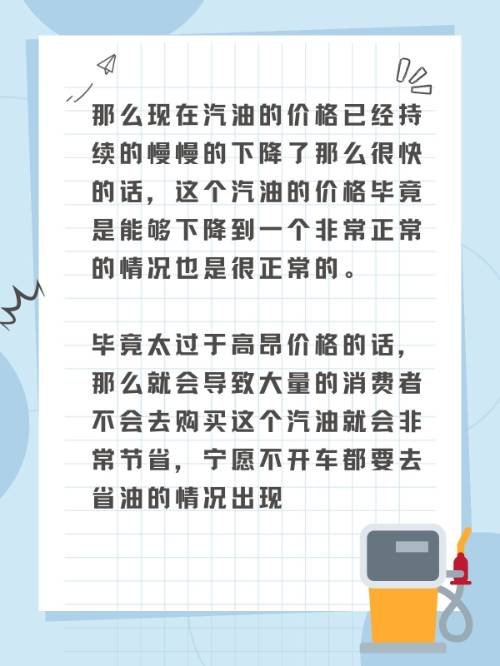 那么现在汽油的价格已经持续的慢慢的下降了那么很快的话，这个汽油的价格毕竟是能够下降到一个非常正常的情况也是很正常的。

毕竟太过于高昂价格的话，那么就会导致大量的消费者不会去购买这个汽油就会非常节省，宁愿不开车都要去省油的情况出现